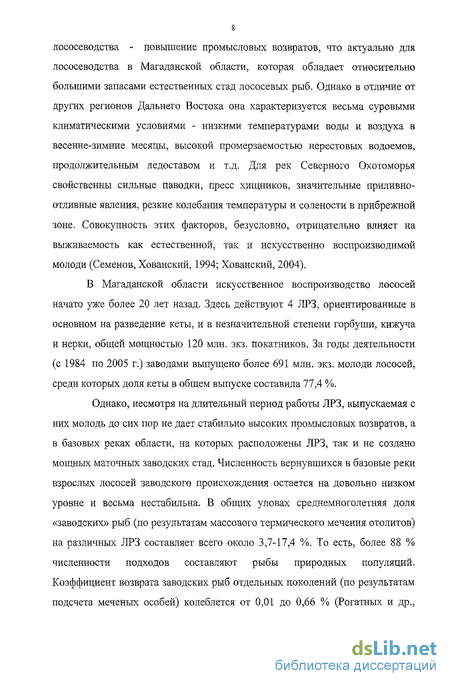 8

лососеводства - повышение промысловых возвратов, что актуально для лососеводства в Магаданской области, которая обладает относительно большими запасами естественных стад лососевых рыб. Однако в отличие от других регионов Дальнего Востока она характеризуется весьма суровыми климатическими условиями - низкими температурами воды и воздуха в весенне-зимние месяцы, высокой промерзаемостью нерестовых водоемов, продолжительным ледоставом и т.д. Для рек Северного Охотоморья свойственны сильные паводки, пресс хищников, значительные приливно-отливные явления, резкие колебания температуры и солености в прибрежной зоне. Совокупность этих факторов, безусловно, отрицательно влияет на выживаемость как естественной, так и искусственно воспроизводимой молоди (Семенов, Хованский, 1994; Хованский, 2004).

В Магаданской области искусственное воспроизводство лососей начато уже более 20 лет назад. Здесь действуют 4 ЛРЗ, ориентированные в основном на разведение кеты, и в незначительной степени горбуши, кижуча и нерки, общей мощностью 120 млн. экз. покатников. За годы деятельности (с 1984 по 2005 г.) заводами выпущено более 691 млн. экз. молоди лососей, среди которых доля кеты в общем выпуске составила 77,4 %.

Однако, несмотря на длительный период работы ЛРЗ, выпускаемая с них молодь до сих пор не дает стабильно высоких промысловых возвратов, а в базовых реках области, на которых расположены ЛРЗ, так и не создано мощных маточных заводских стад. Численность вернувшихся в базовые реки взрослых лососей заводского происхождения остается на довольно низком уровне и весьма нестабильна. В общих уловах среднемноголетняя доля «заводских» рыб (по результатам массового термического мечения отолитов) на различных ЛРЗ составляет всего около 3,7-17,4 %. То есть, более 88 % численности подходов составляют рыбы природных популяций. Коэффициент возврата заводских рыб отдельных поколений (по результатам подсчета меченых особей) колеблется от 0,01 до 0,66 % (Рогатных и др.,

dsLib.net
библиотека диссертаций